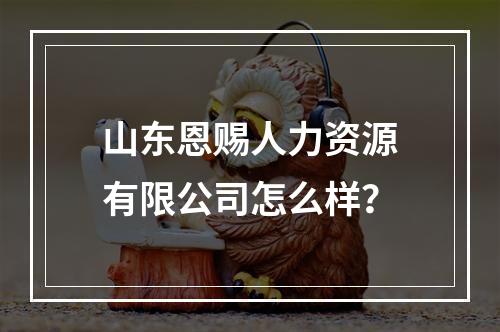 山东恩赐人力资源有限公司怎么样？